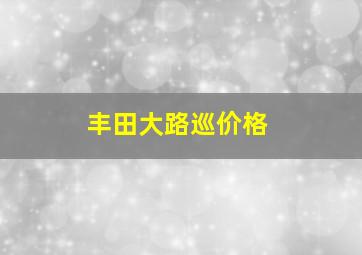 丰田大路巡价格